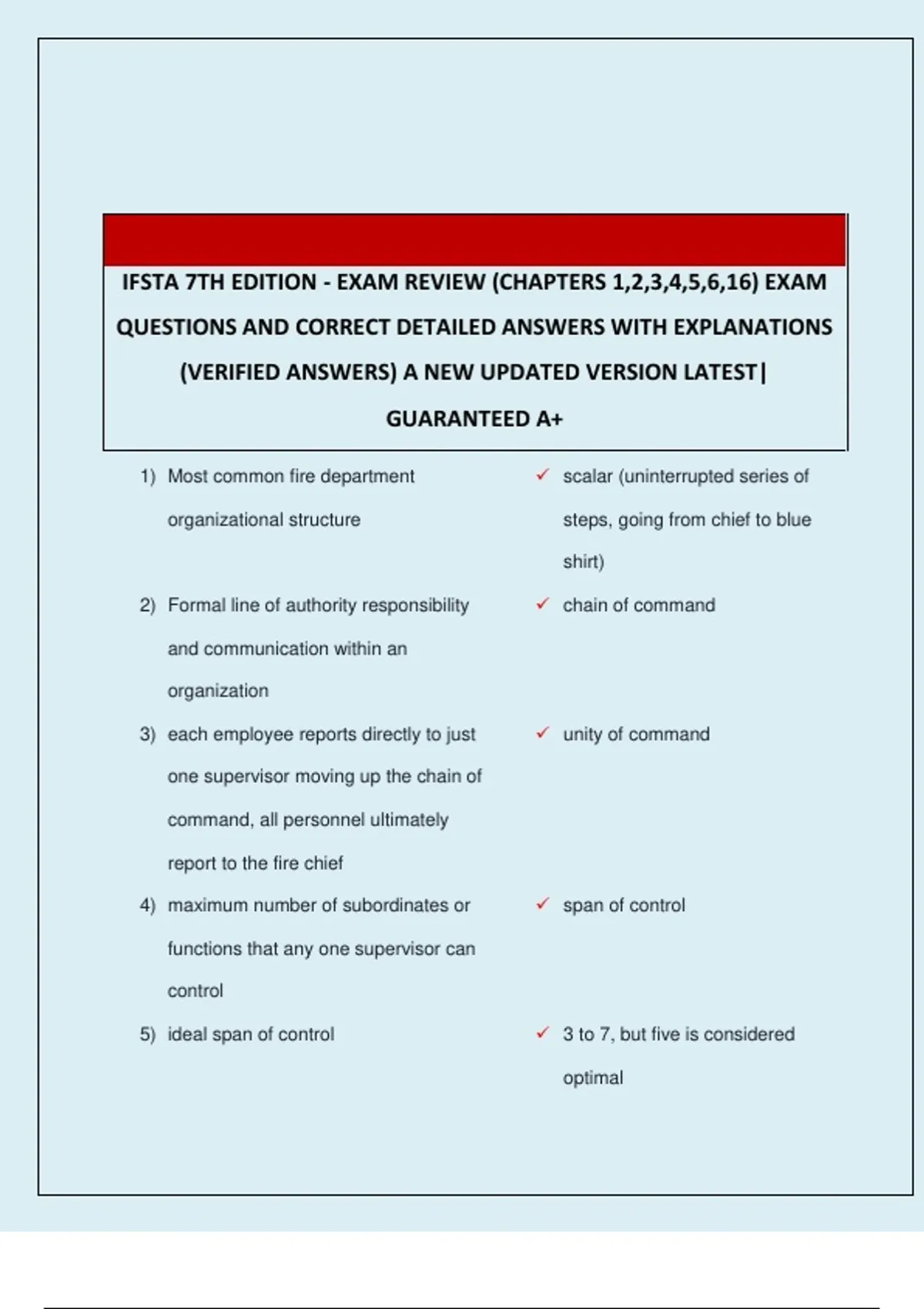 IFSTA 7TH EDITION - EXAM REVIEW (CHAPTERS 1,2,3,4,5,6,16) EXAM QUESTIONS AND CORRECT DETAILED ANSWERS WITH EXPLANATIONS (VERIFIED ANSWERS) A NEW UPDATED VERSION LATEST| GUARANTEED A+

1) Most common fire department organizational structure

✓ scalar (uninterrupted series of steps, going from chief to blue shirt)

2) Formal line of authority responsibility and communication within an organization

✓ chain of command

3) each employee reports directly to just one supervisor moving up the chain of command, all personnel ultimately report to the fire chief

✓ unity of command

4) maximum number of subordinates or functions that any one supervisor can control

✓ span of control

5) ideal span of control

✓ 3 to 7, but five is considered optimal